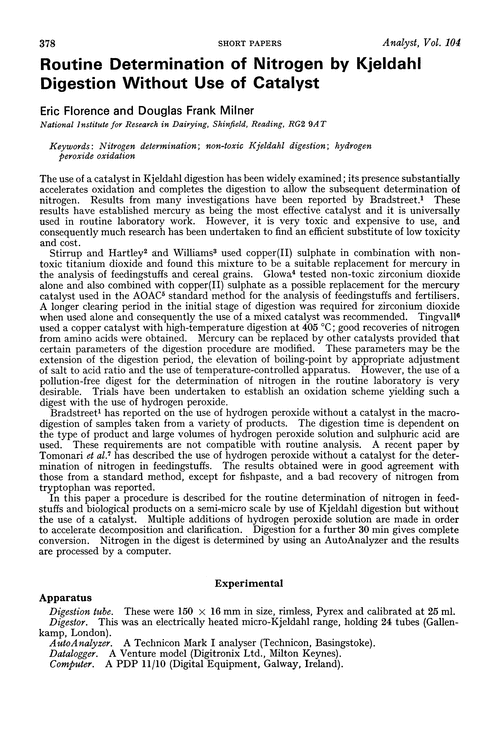 378 SHORT PAPERS Analyst, Vol. 104

Routine Determination of Nitrogen by Kjeldahl Digestion Without Use of Catalyst

Eric Florence and Douglas Frank Milner
National Institute for Research in Dairying, Shinfield, Reading, RG2 9AT

Keywords: Nitrogen determination; non-toxic Kjeldahl digestion; hydrogen peroxide oxidation

The use of a catalyst in Kjeldahl digestion has been widely examined; its presence substantially accelerates oxidation and completes the digestion to allow the subsequent determination of nitrogen. Results from many investigations have been reported by Bradstreet.$^1$ These results have established mercury as being the most effective catalyst and it is universally used in routine laboratory work. However, it is very toxic and expensive to use, and consequently much research has been undertaken to find an efficient substitute of low toxicity and cost.

Stirrup and Hartley$^2$ and Williams$^3$ used copper(II) sulphate in combination with non-toxic titanium dioxide and found this mixture to be a suitable replacement for mercury in the analysis of feedingstuffs and cereal grains. Glowa$^4$ tested non-toxic zirconium dioxide alone and also combined with copper(II) sulphate as a possible replacement for the mercury catalyst used in the AOAC$^5$ standard method for the analysis of feedingstuffs and fertilisers. A longer clearing period in the initial stage of digestion was required for zirconium dioxide when used alone and consequently the use of a mixed catalyst was recommended. Tingvall$^6$ used a copper catalyst with high-temperature digestion at 405 °C; good recoveries of nitrogen from amino acids were obtained. Mercury can be replaced by other catalysts provided that certain parameters of the digestion procedure are modified. These parameters may be the extension of the digestion period, the elevation of boiling-point by appropriate adjustment of salt to acid ratio and the use of temperature-controlled apparatus. However, the use of a pollution-free digest for the determination of nitrogen in the routine laboratory is very desirable. Trials have been undertaken to establish an oxidation scheme yielding such a digest with the use of hydrogen peroxide.

Bradstreet$^1$ has reported on the use of hydrogen peroxide without a catalyst in the macro-digestion of samples taken from a variety of products. The digestion time is dependent on the type of product and large volumes of hydrogen peroxide solution and sulphuric acid are used. These requirements are not compatible with routine analysis. A recent paper by Tomonari et al.$^7$ has described the use of hydrogen peroxide without a catalyst for the determination of nitrogen in feedingstuffs. The results obtained were in good agreement with those from a standard method, except for fishpaste, and a bad recovery of nitrogen from tryptophan was reported.

In this paper a procedure is described for the routine determination of nitrogen in feedstuffs and biological products on a semi-micro scale by use of Kjeldahl digestion but without the use of a catalyst. Multiple additions of hydrogen peroxide solution are made in order to accelerate decomposition and clarification. Digestion for a further 30 min gives complete conversion. Nitrogen in the digest is determined by using an AutoAnalyzer and the results are processed by a computer.

Experimental

Apparatus

Digestion tube. These were 150 × 16 mm in size, rimless, Pyrex and calibrated at 25 ml.
Digestor. This was an electrically heated micro-Kjeldahl range, holding 24 tubes (Gallenkamp, London).
AutoAnalyzer. A Technicon Mark I analyser (Technicon, Basingstoke).
Datalogger. A Venture model (Digitronix Ltd., Milton Keynes).
Computer. A PDP 11/10 (Digital Equipment, Galway, Ireland).